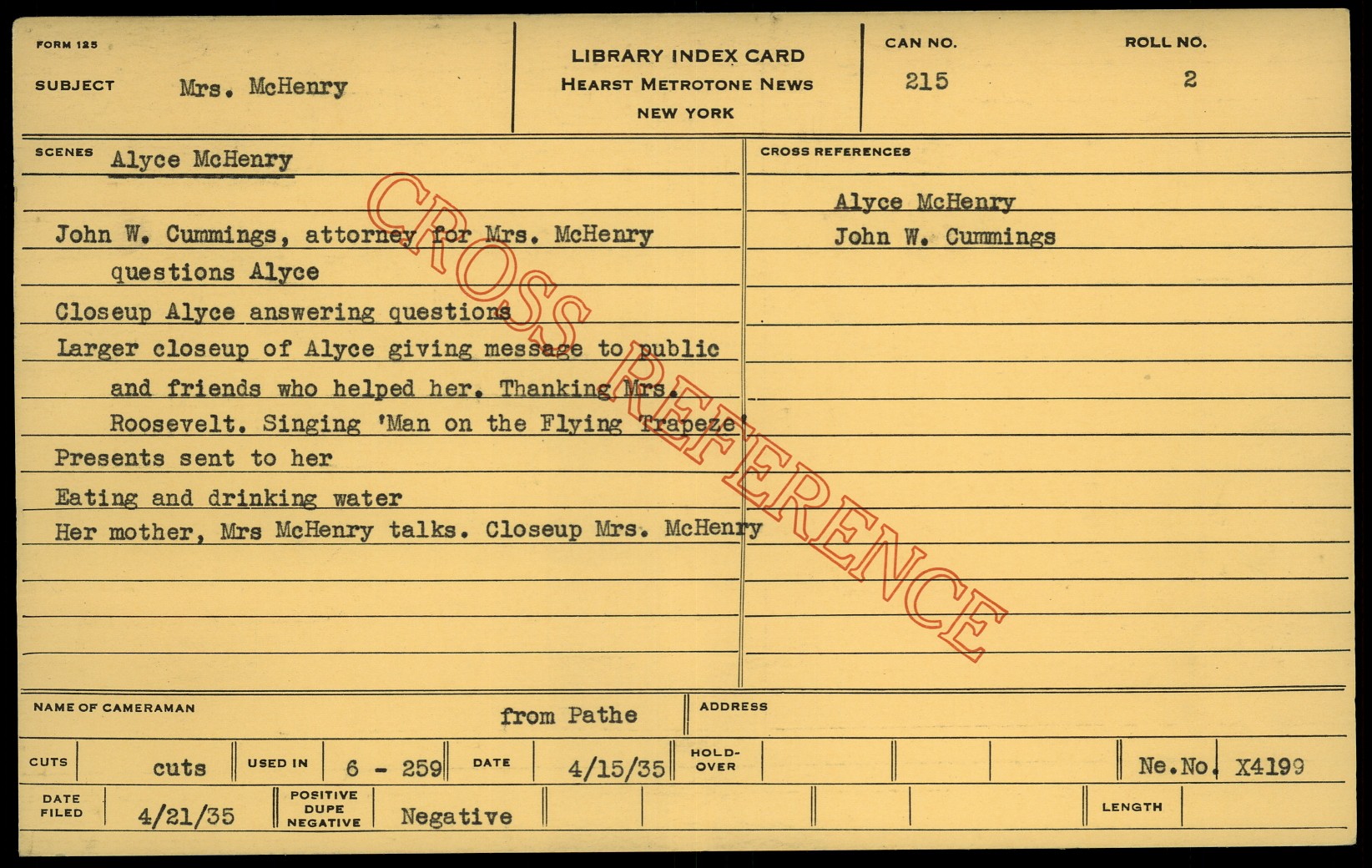 FORM 125

SUBJECT Mrs. McHenry

LIBRARY INDEX CARD
HEARST METROTONE NEWS
NEW YORK

CAN NO.
215

ROLL NO.
2

SCENES Alyce McHenry

John W. Cummings, attorney for Mrs. McHenry
questions Alyce
Closeup Alyce answering questions
Larger closeup of Alyce giving message to public
and friends who helped her. Thanking Mrs.
Roosevelt. Singing 'Man on the Flying Trapeze'
Presents sent to her
Eating and drinking water
Her mother, Mrs McHenry talks. Closeup Mrs. McHenry

CROSS REFERENCES

Alyce McHenry
John W. Cummings

NAME OF CAMERAMAN
from Pathe

ADDRESS

CUTS
cuts
USED IN
6 - 259
DATE
4/15/35
HOLD-OVER
Ne.No. X4199

DATE FILED
4/21/35
POSITIVE DUPE NEGATIVE
Negative
LENGTH

CROSS REFERENCE